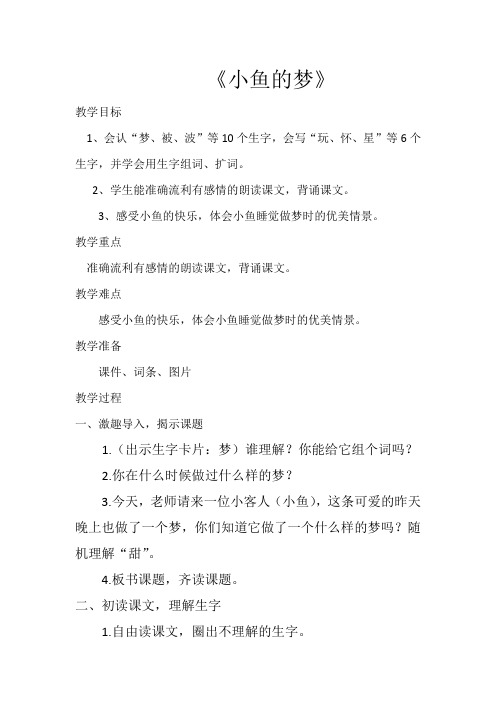 《小鱼的梦》

教学目标

1、会认“梦、被、波”等10个生字，会写“玩、怀、星”等6个生字，并学会用生字组词、扩词。

2、学生能准确流利有感情的朗读课文，背诵课文。

3、感受小鱼的快乐，体会小鱼睡觉做梦时的优美情景。

教学重点

准确流利有感情的朗读课文，背诵课文。

教学难点

感受小鱼的快乐，体会小鱼睡觉做梦时的优美情景。

教学准备

课件、词条、图片

教学过程

一、激趣导入，揭示课题

1.（出示生字卡片：梦）谁理解？你能给它组个词吗？

2.你在什么时候做过什么样的梦？

3.今天，老师请来一位小客人（小鱼），这条可爱的昨天晚上也做了一个梦，你们知道它做了一个什么样的梦吗？随机理解“甜”。

4.板书课题，齐读课题。

二、初读课文，理解生字

1.自由读课文，圈出不理解的生字。